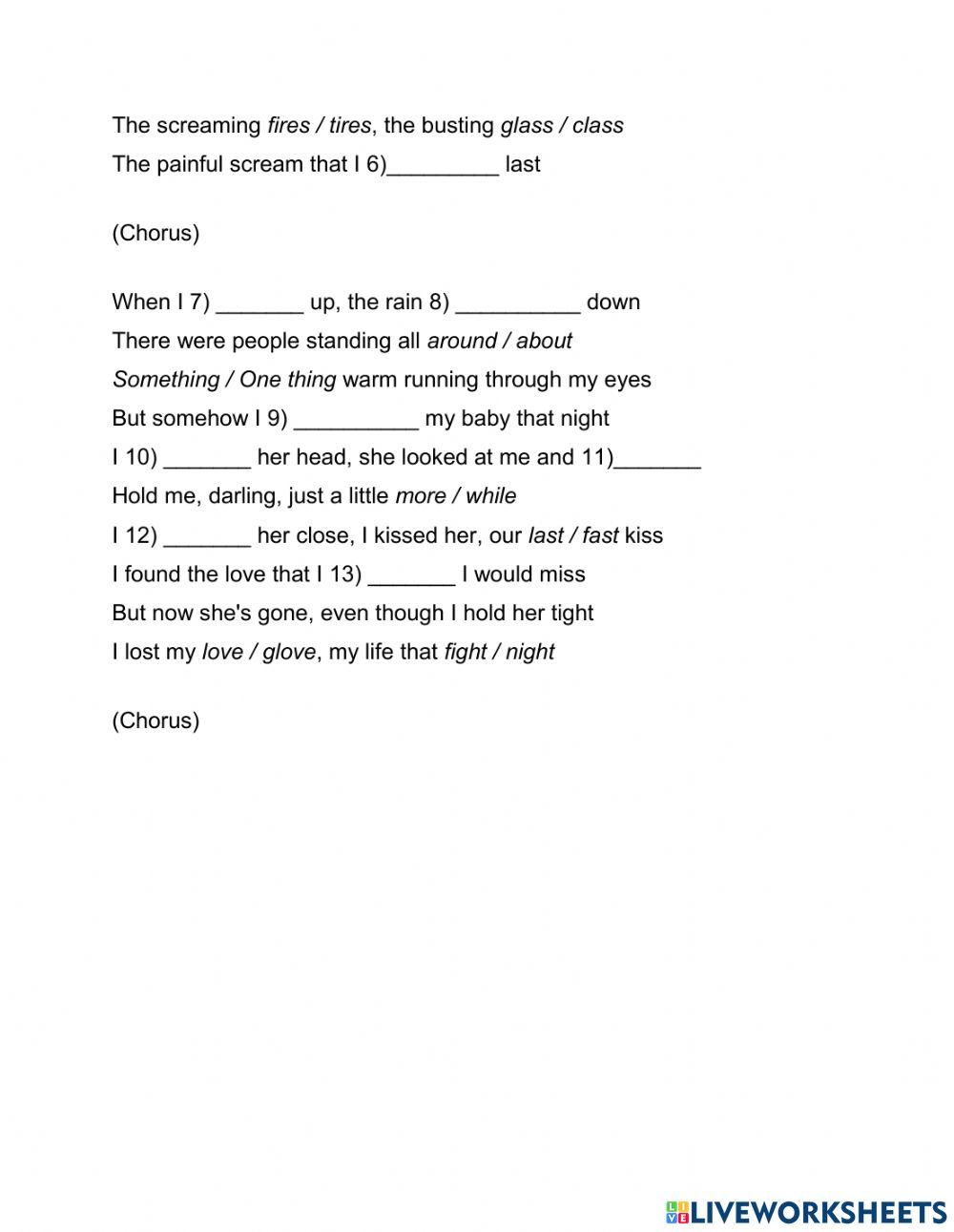 The screaming fires / tires, the busting glass / class
The painful scream that I 6)_________ last

(Chorus)

When I 7) _______ up, the rain 8) __________ down
There were people standing all around / about
Something / One thing warm running through my eyes
But somehow I 9) __________ my baby that night
I 10) _______ her head, she looked at me and 11)_______
Hold me, darling, just a little more / while
I 12) _______ her close, I kissed her, our last / fast kiss
I found the love that I 13) _______ I would miss
But now she's gone, even though I hold her tight
I lost my love / glove, my life that fight / night

(Chorus)

LIVEWORKSHEETS